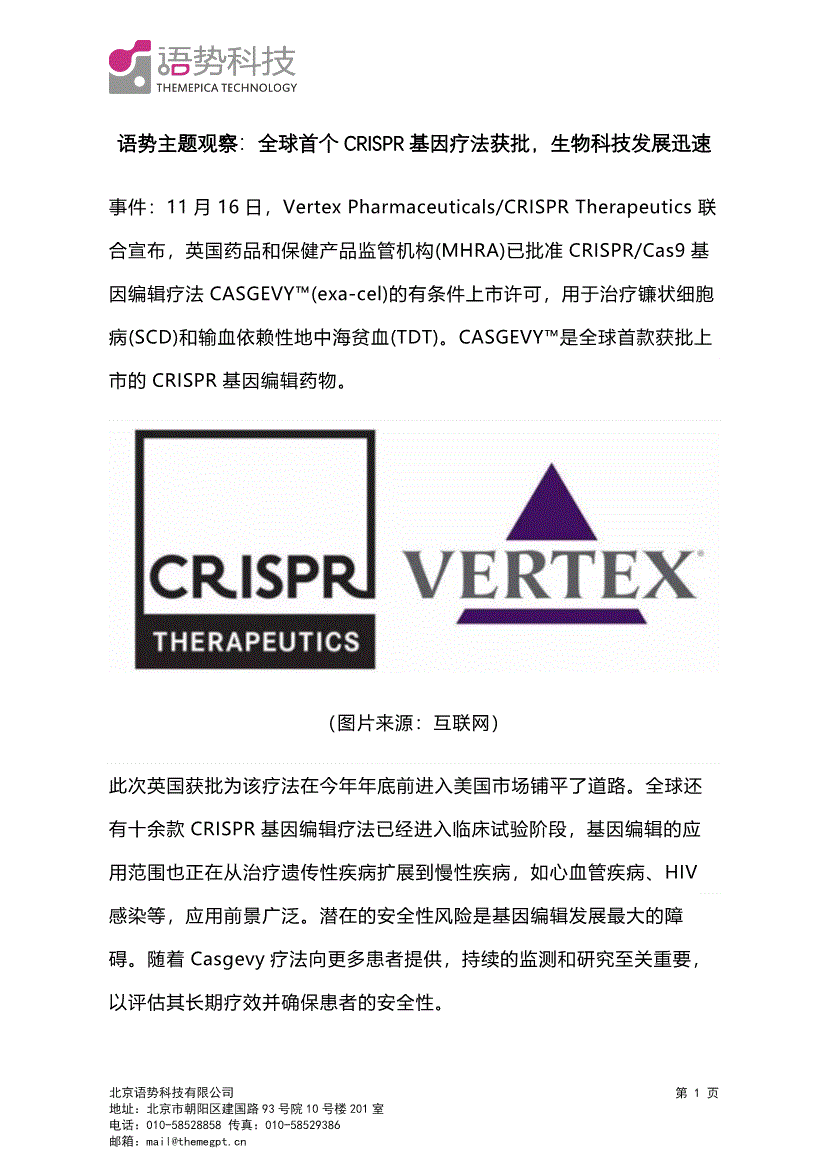 语势科技
THEMEPICA TECHNOLOGY

语势主题观察：全球首个 CRISPR 基因疗法获批，生物科技发展迅速

事件：11 月 16 日，Vertex Pharmaceuticals/CRISPR Therapeutics 联合宣布，英国药品和保健产品监管机构(MHRA)已批准 CRISPR/Cas9 基因编辑疗法 CASGEVY™(exa-cel)的有条件上市许可，用于治疗镰状细胞病(SCD)和输血依赖性地中海贫血(TDT)。CASGEVY™是全球首款获批上市的 CRISPR 基因编辑药物。

CRISPR
THERAPEUTICS

VERTEX

（图片来源：互联网）

此次英国获批为该疗法在今年年底前进入美国市场铺平了道路。全球还有十余款 CRISPR 基因编辑疗法已经进入临床试验阶段，基因编辑的应用范围也正在从治疗遗传性疾病扩展到慢性疾病，如心血管疾病、HIV 感染等，应用前景广泛。潜在的安全性风险是基因编辑发展最大的障碍。随着 Casgevy 疗法向更多患者提供，持续的监测和研究至关重要，以评估其长期疗效并确保患者的安全性。

北京语势科技有限公司
地址：北京市朝阳区建国路 93 号院 10 号楼 201 室
电话：010-58528858 传真：010-58529386
邮箱：mail@themegpt.cn

第 1 页